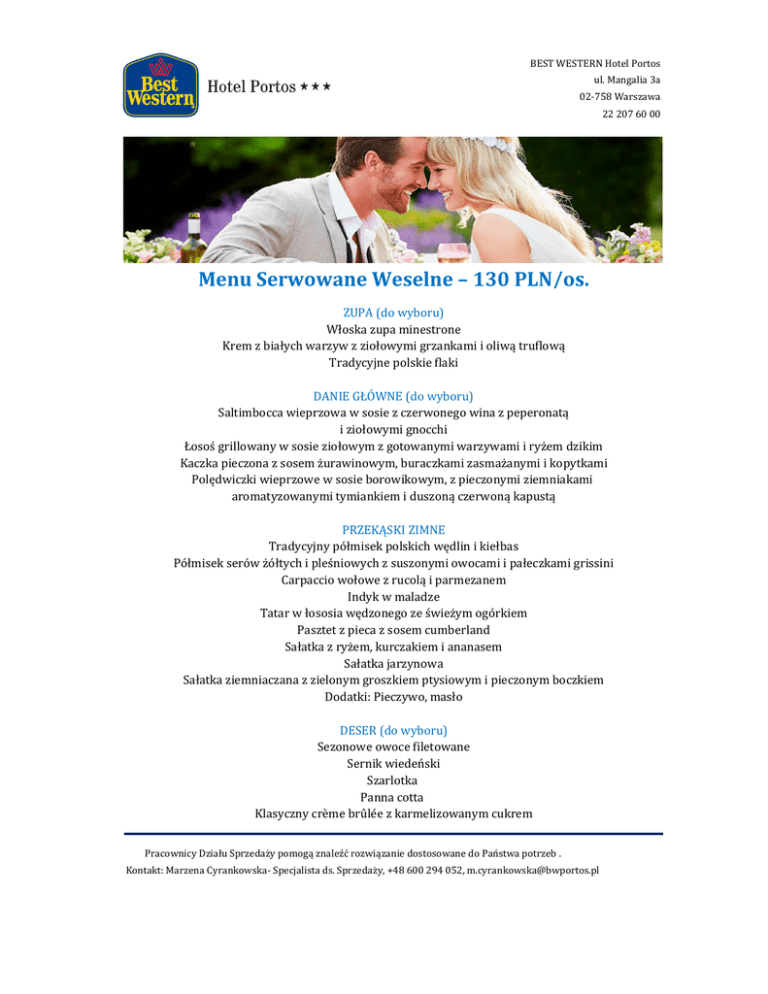 Best Western

Hotel Portos ★★★

BEST WESTERN Hotel Portos
ul. Mangalia 3a
02-758 Warszawa
22 207 60 00

Menu Serwowane Weselne – 130 PLN/os.

ZUPA (do wyboru)
Włoska zupa minestrone
Krem z białych warzyw z ziołowymi grzankami i oliwą truflową
Tradycyjne polskie flaki

DANIE GŁÓWNE (do wyboru)
Saltimbocca wieprzowa w sosie z czerwonego wina z peperonatą i ziołowymi gnocchi
Łosoś grillowany w sosie ziołowym z gotowanymi warzywami i ryżem dzikim
Kaczka pieczona z sosem żurawinowym, buraczkami zasmażanymi i kopytkami
Polędwiczki wieprzowe w sosie borowikowym, z pieczonymi ziemniakami aromatyzowanymi tymiankiem i duszoną czerwoną kapustą

PRZEKĄSKI ZIMNE
Tradycyjny półmisek polskich wędlin i kiełbas
Półmisek serów żółtych i pleśniowych z suszonymi owocami i pałeczkami grissini
Carpaccio wołowe z rucolą i parmezanem
Indyk w maladze
Tatar w łososia wędzonego ze świeżym ogórkiem
Pasztet z pieca z sosem cumberland
Sałatka z ryżem, kurczakiem i ananasem
Sałatka jarzynowa
Sałatka ziemniaczana z zielonym groszkiem ptysiowym i pieczonym boczkiem
Dodatki: Pieczywo, masło

DESER (do wyboru)
Sezonowe owoce filetowane
Sernik wiedeński
Szarlotka
Panna cotta
Klasyczny crème brûlée z karmelizowanym cukrem

Pracownicy Działu Sprzedaży pomogą znaleźć rozwiązanie dostosowane do Państwa potrzeb .
Kontakt: Marzena Cyrankowska- Specjalista ds. Sprzedaży, +48 600 294 052, m.cyrankowska@bwportos.pl